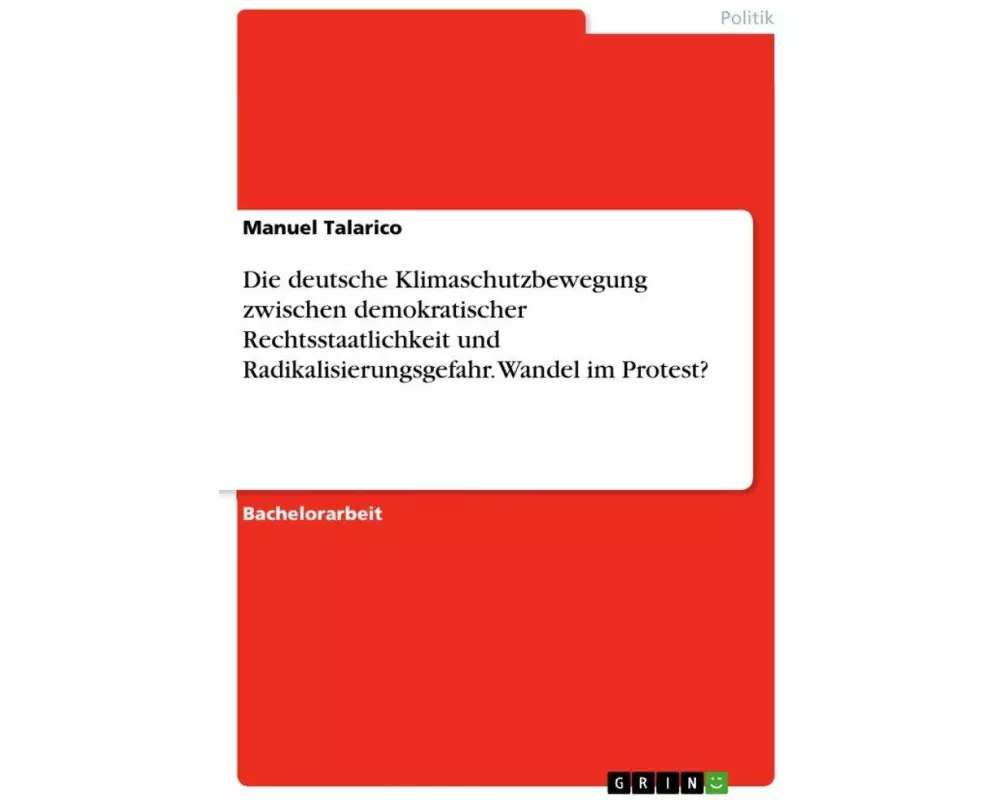 Politik

Manuel Talarico

Die deutsche Klimaschutzbewegung zwischen demokratischer Rechtsstaatlichkeit und Radikalisierungsgefahr. Wandel im Protest?

Bachelorarbeit

GRIN